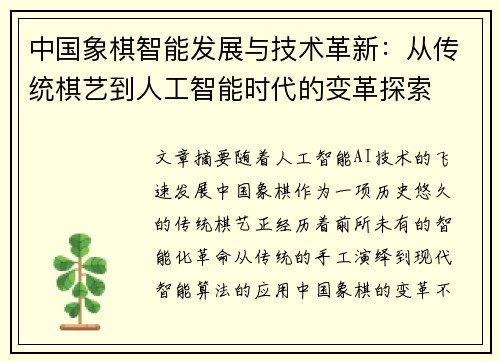 中国象棋智能发展与技术革新：从传统棋艺到人工智能时代的变革探索

文章摘要随着人工智能AI技术的飞速发展中国象棋作为一项历史悠久的传统棋艺正经历着前所未有的智能化革命从传统的手工演绎到现代智能算法的应用中国象棋的变革不